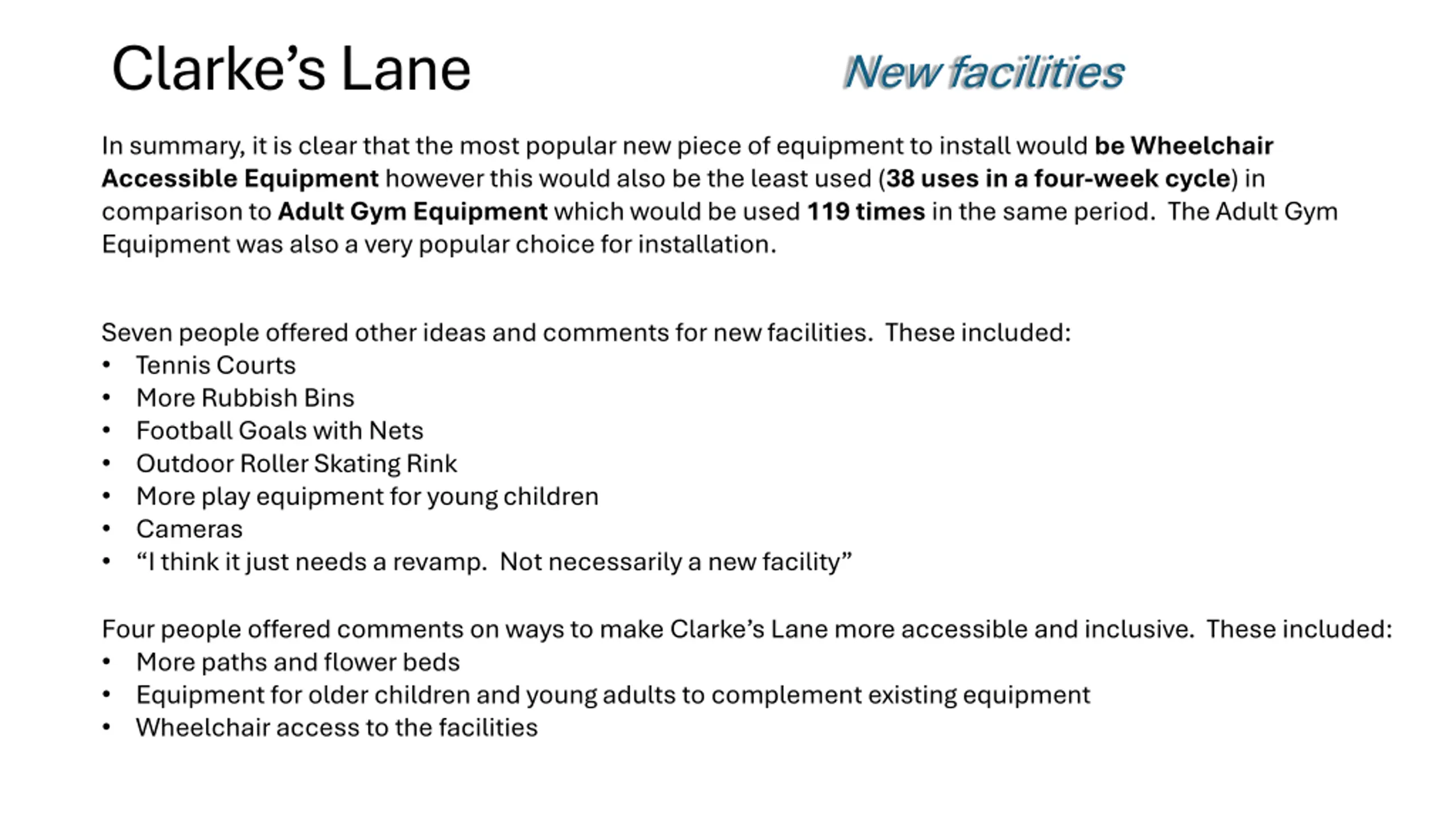 Clarke’s Lane

New facilities

In summary, it is clear that the most popular new piece of equipment to install would be Wheelchair Accessible Equipment however this would also be the least used (38 uses in a four-week cycle) in comparison to Adult Gym Equipment which would be used 119 times in the same period. The Adult Gym Equipment was also a very popular choice for installation.

Seven people offered other ideas and comments for new facilities. These included:
• Tennis Courts
• More Rubbish Bins
• Football Goals with Nets
• Outdoor Roller Skating Rink
• More play equipment for young children
• Cameras
• “I think it just needs a revamp. Not necessarily a new facility”

Four people offered comments on ways to make Clarke’s Lane more accessible and inclusive. These included:
• More paths and flower beds
• Equipment for older children and young adults to complement existing equipment
• Wheelchair access to the facilities